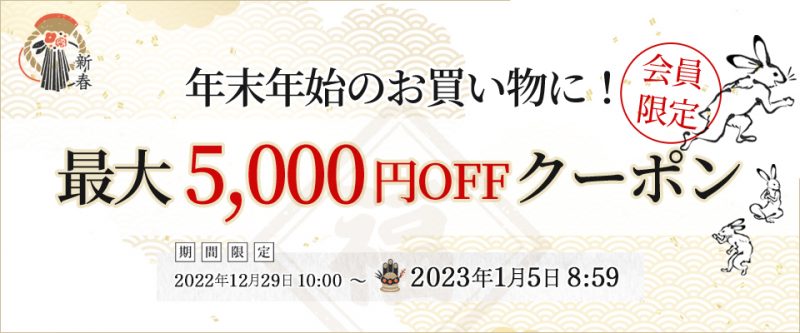 新春

年末年始のお買い物に！

会員限定

最大 5,000円OFFクーポン

期間限定

2022年12月29日 10:00 ～ 2023年1月5日 8:59